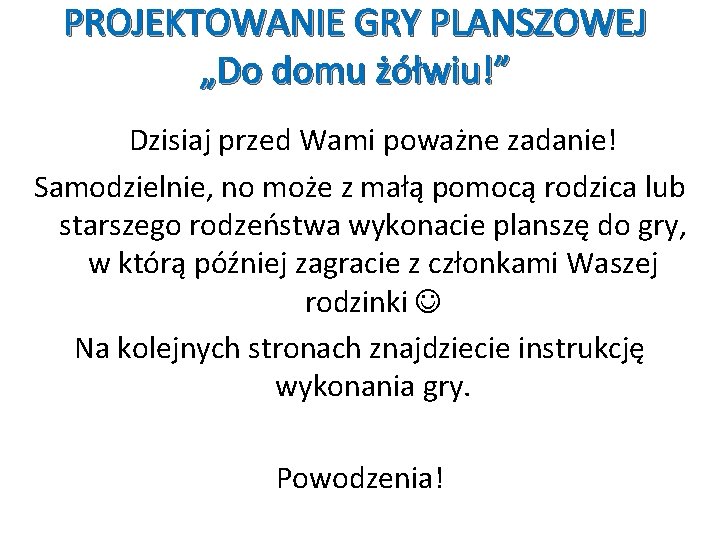 PROJEKTOWANIE GRY PLANSZOWEJ
„Do domu żółwiu!”

Dzisiaj przed Wami poważne zadanie!

Samodzielnie, no może z małą pomocą rodzica lub starszego rodzeństwa wykonacie planszę do gry, w którą później zagracie z członkami Waszej rodzinki ☺

Na kolejnych stronach znajdziecie instrukcję wykonania gry.

Powodzenia!